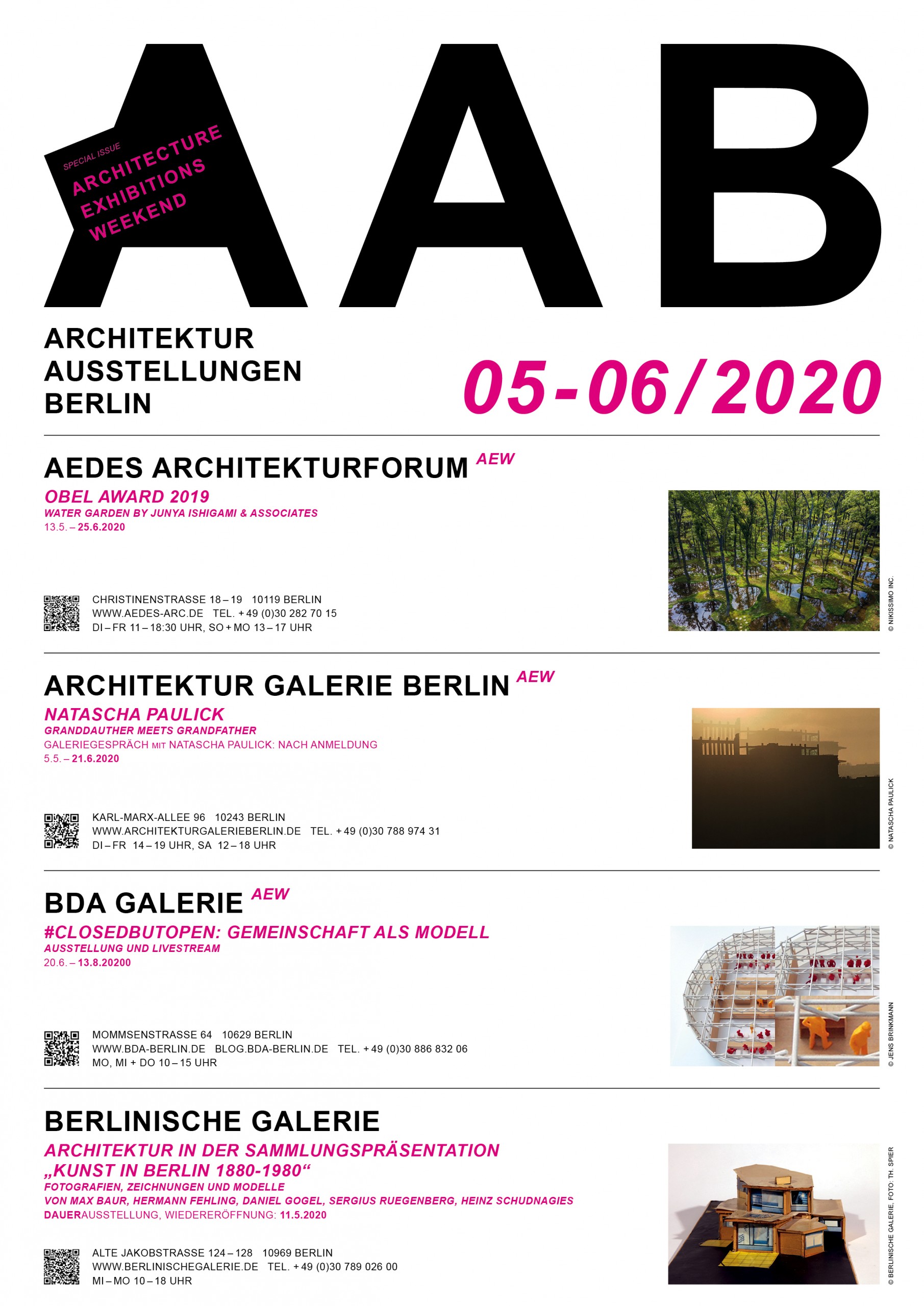 AAB

SPECIAL ISSUE
ARCHITECTURE EXHIBITIONS WEEKEND

ARCHITEKTUR
AUSSTELLUNGEN
BERLIN

05-06/2020

AEDES ARCHITEKTURFORUM AEW
OBEL AWARD 2019
WATER GARDEN BY JUNYA ISHIGAMI & ASSOCIATES
13.5. – 25.6.2020

CHRISTINENSTRASSE 18 – 19 10119 BERLIN
WWW.AEDES-ARC.DE TEL. + 49 (0)30 282 70 15
DI – FR 11 – 18:30 UHR, SO + MO 13 – 17 UHR

© NIKISSIMO INC.

ARCHITEKTUR GALERIE BERLIN AEW
NATASCHA PAULICK
GRANDDAUTHER MEETS GRANDFATHER
GALERIEGESPRÄCH MIT NATASCHA PAULICK: NACH ANMELDUNG
5.5. – 21.6.2020

KARL-MARX-ALLEE 96 10243 BERLIN
WWW.ARCHITEKTURGALERIEBERLIN.DE TEL. + 49 (0)30 788 974 31
DI – FR 14 – 19 UHR, SA 12 – 18 UHR

© NATASCHA PAULICK

BDA GALERIE AEW
#CLOSEDBUTOPEN: GEMEINSCHAFT ALS MODELL
AUSSTELLUNG UND LIVESTREAM
20.6. – 13.8.20200

MOMMSENSTRASSE 64 10629 BERLIN
WWW.BDA-BERLIN.DE BLOG.BDA-BERLIN.DE TEL. + 49 (0)30 886 832 06
MO, MI + DO 10 – 15 UHR

© JENS BRINKMANN

BERLINISCHE GALERIE
ARCHITEKTUR IN DER SAMMLUNGSPRÄSENTATION
„KUNST IN BERLIN 1880-1980“
FOTOGRAFIEN, ZEICHNUNGEN UND MODELLE
VON MAX BAUR, HERMANN FEHLING, DANIEL GOGEL, SERGIUS RUEGENBERG, HEINZ SCHUDNAGIES
DAUERAUSSTELLUNG, WIEDERERÖFFNUNG: 11.5.2020

ALTE JAKOBSTRASSE 124 – 128 10969 BERLIN
WWW.BERLINISCHEGALERIE.DE TEL. + 49 (0)30 789 026 00
MI – MO 10 – 18 UHR

© BERLINISCHE GALERIE, FOTO: TH. SPIER